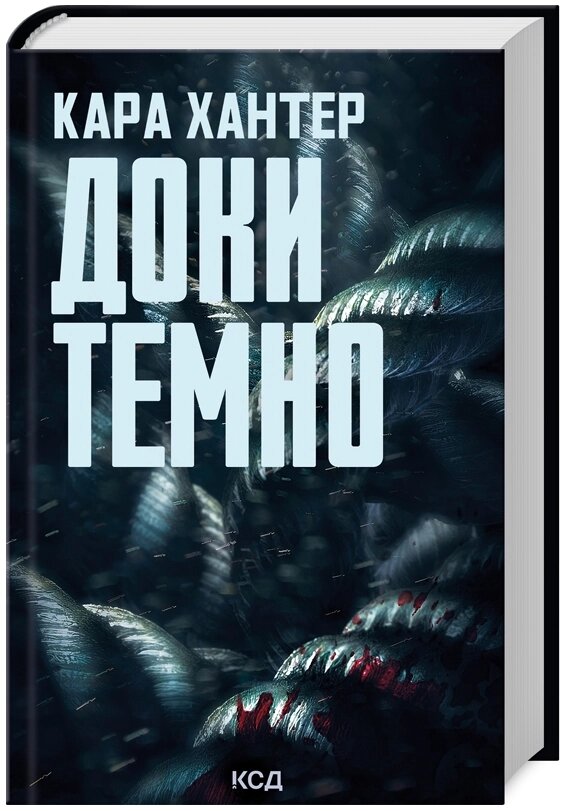 КАРА ХАНТЕР

ДОКИ ТЕМНО

КСД